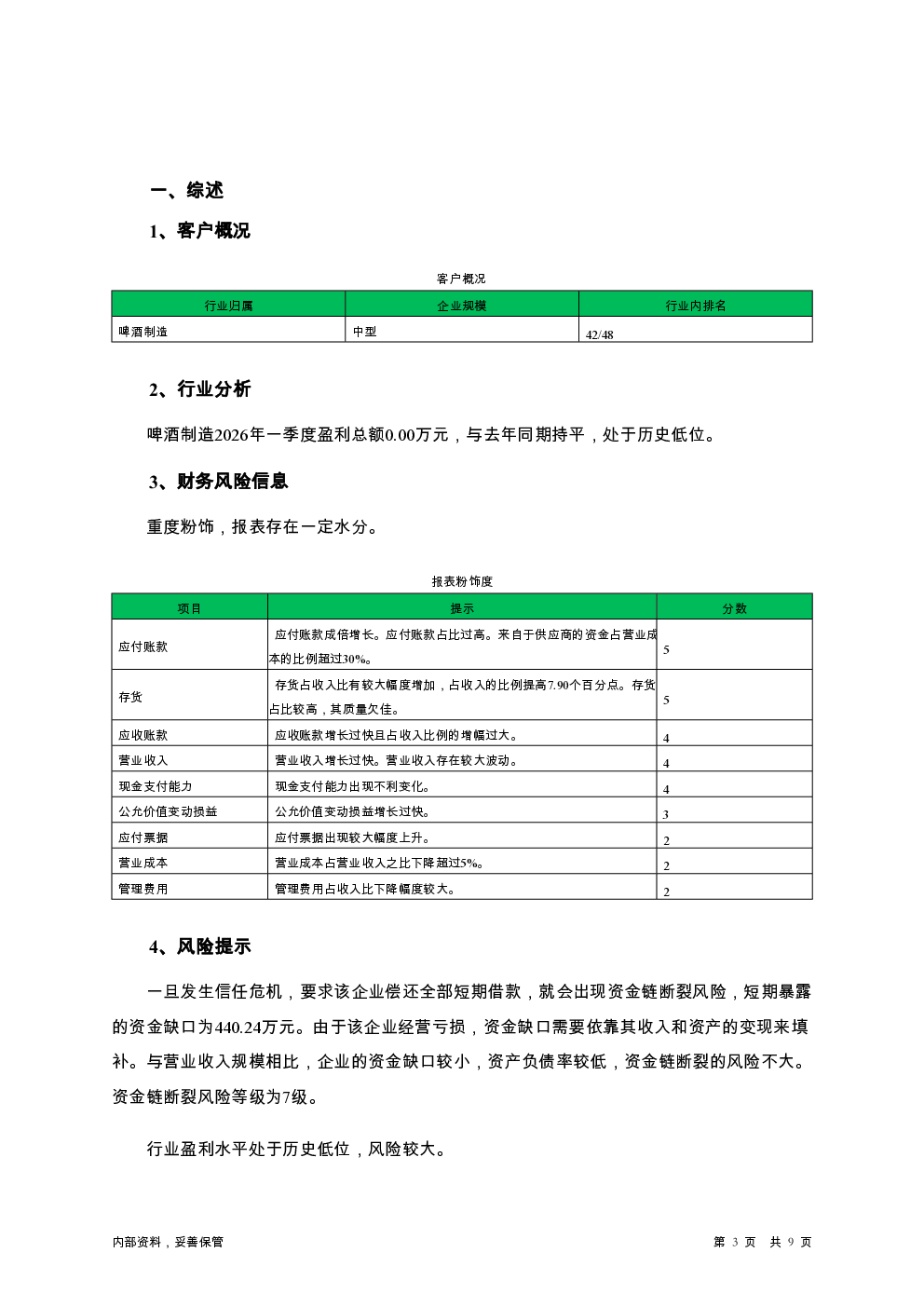 一、综述

1、客户概况

客户概况

| 行业归属 | 企业规模 | 行业内排名 |
|---|---|---|
| 啤酒制造 | 中型 | 42/48 |

2、行业分析

啤酒制造2026年一季度盈利总额0.00万元，与去年同期持平，处于历史低位。

3、财务风险信息

重度粉饰，报表存在一定水分。

报表粉饰度

| 项目 | 提示 | 分数 |
|---|---|---|
| 应付账款 | 应付账款成倍增长。应付账款占比过高。来自于供应商的资金占营业成本的比例超过30%。 | 5 |
| 存货 | 存货占收入比有较大幅度增加，占收入的比例提高7.90个百分点。存货占比较高，其质量欠佳。 | 5 |
| 应收账款 | 应收账款增长过快且占收入比例的增幅过大。 | 4 |
| 营业收入 | 营业收入增长过快。营业收入存在较大波动。 | 4 |
| 现金支付能力 | 现金支付能力出现不利变化。 | 4 |
| 公允价值变动损益 | 公允价值变动损益增长过快。 | 3 |
| 应付票据 | 应付票据出现较大幅度上升。 | 2 |
| 营业成本 | 营业成本占营业收入之比下降超过5%。 | 2 |
| 管理费用 | 管理费用占收入比下降幅度较大。 | 2 |

4、风险提示

一旦发生信任危机，要求该企业偿还全部短期借款，就会出现资金链断裂风险，短期暴露的资金缺口为440.24万元。由于该企业经营亏损，资金缺口需要依靠其收入和资产的变现来填补。与营业收入规模相比，企业的资金缺口较小，资产负债率较低，资金链断裂的风险不大。资金链断裂风险等级为7级。

行业盈利水平处于历史低位，风险较大。

内部资料，妥善保管

第 3 页 共 9 页